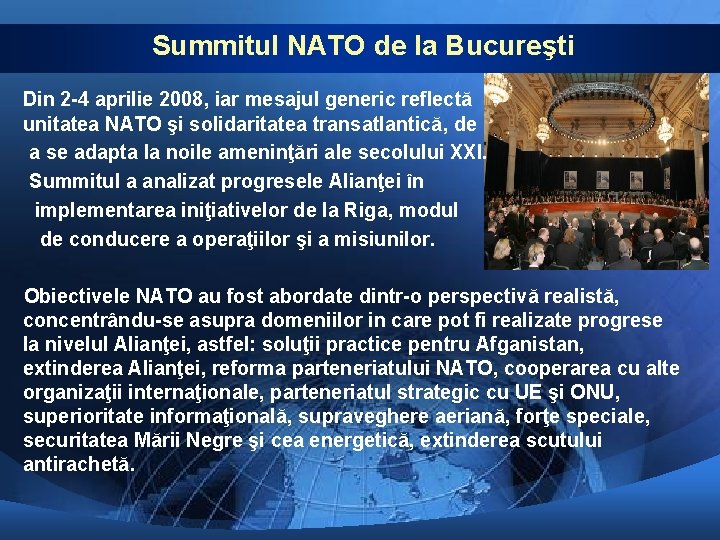 Summitul NATO de la Bucureşti

Din 2-4 aprilie 2008, iar mesajul generic reflectă unitatea NATO şi solidaritatea transatlantică, de a se adapta la noile ameninţări ale secolului XXI. Summitul a analizat progresele Alianţei în implementarea iniţiativelor de la Riga, modul de conducere a operaţiilor şi a misiunilor.

Obiectivele NATO au fost abordate dintr-o perspectivă realistă, concentrându-se asupra domeniilor in care pot fi realizate progrese la nivelul Alianţei, astfel: soluţii practice pentru Afganistan, extinderea Alianţei, reforma parteneriatului NATO, cooperarea cu alte organizaţii internaţionale, parteneriatul strategic cu UE şi ONU, superioritate informaţională, supraveghere aeriană, forţe speciale, securitatea Mării Negre şi cea energetică, extinderea scutului antirachetă.